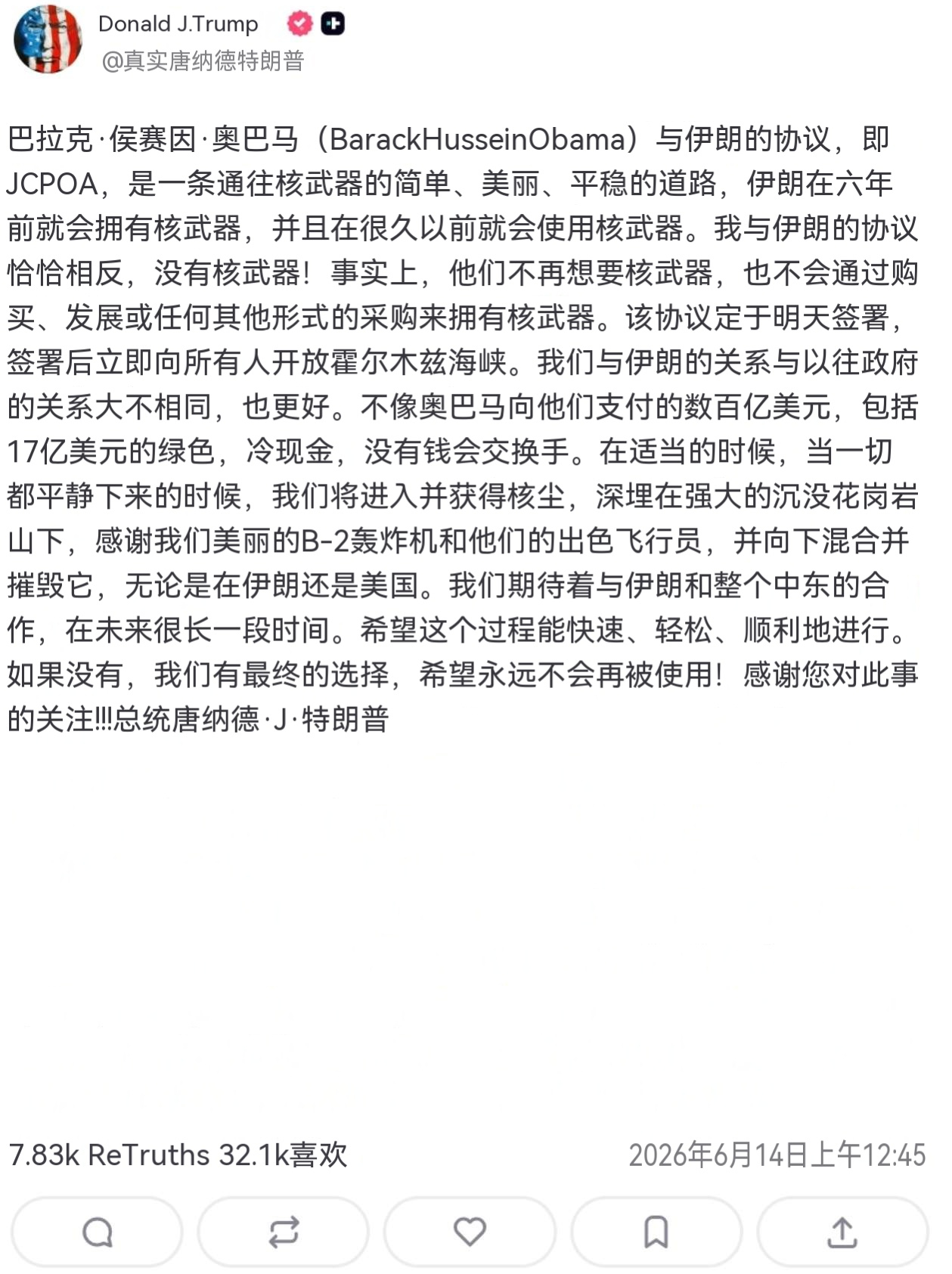 Donald J.Trump
@真实唐纳德特朗普

巴拉克·侯赛因·奥巴马（BarackHusseinObama）与伊朗的协议，即JCPOA，是一条通往核武器的简单、美丽、平稳的道路，伊朗在六年前就会拥有核武器，并且在很久以前就会使用核武器。我与伊朗的协议恰恰相反，没有核武器！事实上，他们不再想要核武器，也不会通过购买、发展或任何其他形式的采购来拥有核武器。该协议定于明天签署，签署后立即向所有人开放霍尔木兹海峡。我们与伊朗的关系与以往政府的关系大不相同，也更好。不像奥巴马向他们支付的数百亿美元，包括17亿美元的绿色，冷现金，没有钱会交换手。在适当的时候，当一切都平静下来的时候，我们将进入并获得核尘，深埋在强大的沉没花岗岩山下，感谢我们美丽的B-2轰炸机和他们的出色飞行员，并向下混合并摧毁它，无论是在伊朗还是美国。我们期待着与伊朗和整个中东的合作，在未来很长一段时间。希望这个过程能快速、轻松、顺利地进行。如果没有，我们有最终的选择，希望永远不会再被使用！感谢您对此事的关注!!!总统唐纳德·J·特朗普

7.83k ReTruths 32.1k喜欢
2026年6月14日上午12:45